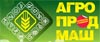 АГРО
ПРОД
МАШ